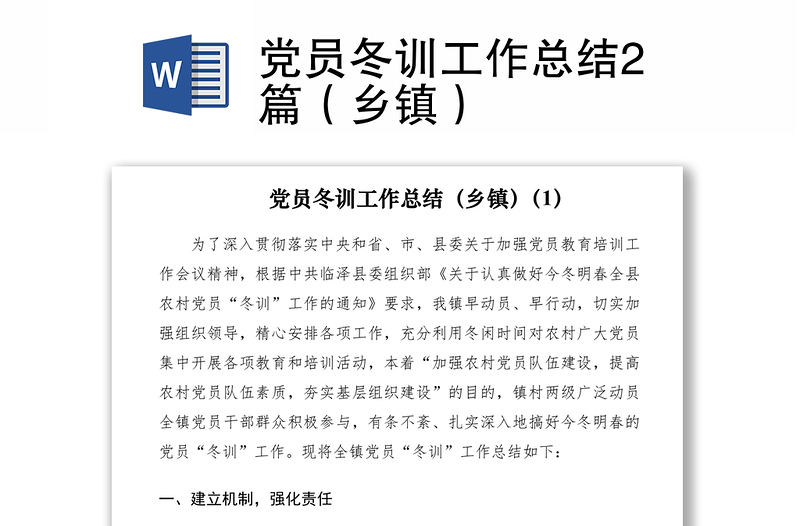 W

党员冬训工作总结2篇（乡镇）

党员冬训工作总结（乡镇）(1)

为了深入贯彻落实中央和省、市、县委关于加强党员教育培训工作会议精神，根据中共临泽县委组织部《关于认真做好今冬明春全县农村党员“冬训”工作的通知》要求，我镇早动员、早行动，切实加强组织领导，精心安排各项工作，充分利用冬闲时间对农村广大党员集中开展各项教育和培训活动，本着“加强农村党员队伍建设，提高农村党员队伍素质，夯实基层组织建设”的目的，镇村两级广泛动员全镇党员干部群众积极参与，有条不紊、扎实深入地搞好今冬明春的党员“冬训”工作。现将全镇党员“冬训”工作总结如下：

一、建立机制，强化责任